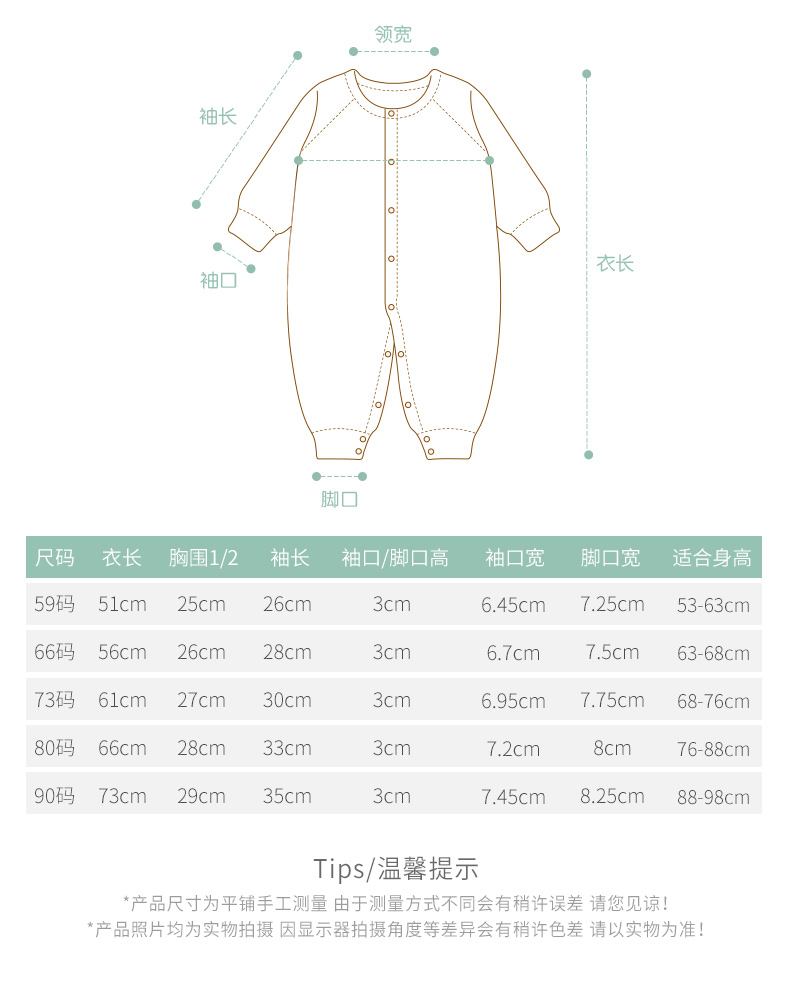 领宽

袖长

袖口

衣长

脚口

| 尺码 | 衣长 | 胸围1/2 | 袖长 | 袖口/脚口高 | 袖口宽 | 脚口宽 | 适合身高 |
|---|---|---|---|---|---|---|---|
| 59码 | 51cm | 25cm | 26cm | 3cm | 6.45cm | 7.25cm | 53-63cm |
| 66码 | 56cm | 26cm | 28cm | 3cm | 6.7cm | 7.5cm | 63-68cm |
| 73码 | 61cm | 27cm | 30cm | 3cm | 6.95cm | 7.75cm | 68-76cm |
| 80码 | 66cm | 28cm | 33cm | 3cm | 7.2cm | 8cm | 76-88cm |
| 90码 | 73cm | 29cm | 35cm | 3cm | 7.45cm | 8.25cm | 88-98cm |

Tips/温馨提示

*产品尺寸为平铺手工测量 由于测量方式不同会有稍许误差 请您见谅!
*产品照片均为实物拍摄 因显示器拍摄角度等差异会有稍许色差 请以实物为准!